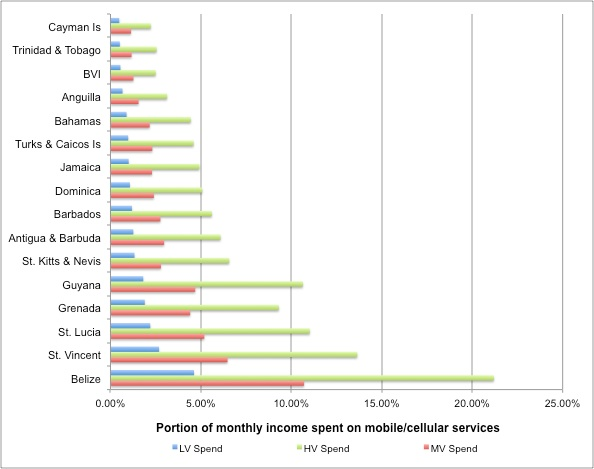 Cayman Is
Trinidad & Tobago
BVI
Anguilla
Bahamas
Turks & Caicos Is
Jamaica
Dominica
Barbados
Antigua & Barbuda
St. Kitts & Nevis
Guyana
Grenada
St. Lucia
St. Vincent
Belize

0.00% 5.00% 10.00% 15.00% 20.00% 25.00%

Portion of monthly income spent on mobile/cellular services

LV Spend HV Spend MV Spend